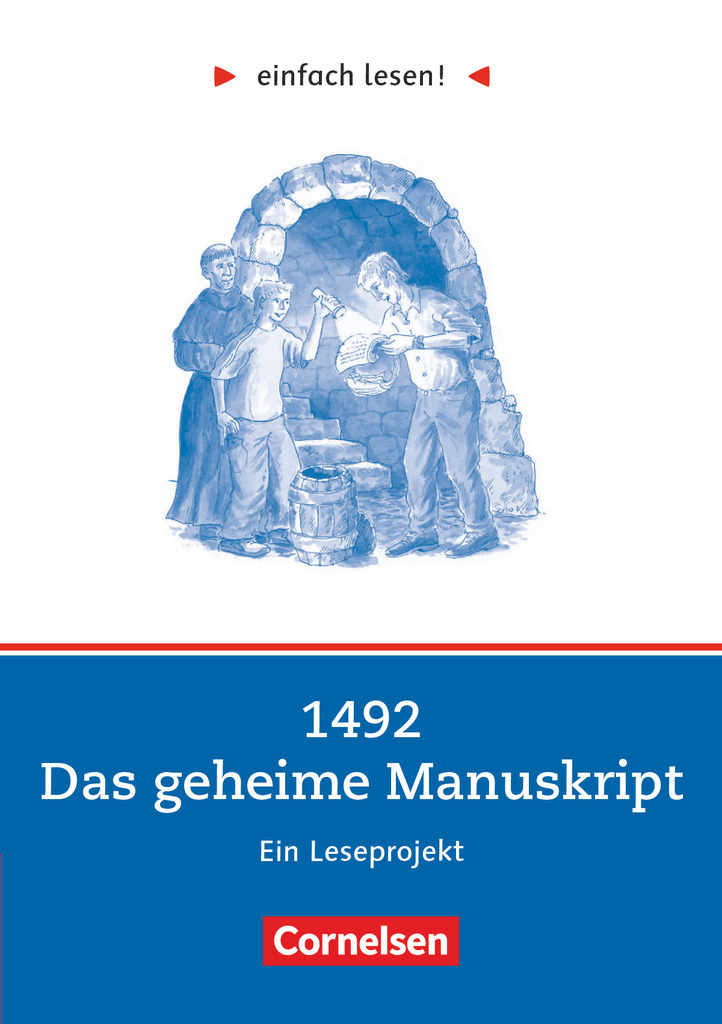 einfach lesen!

1492
Das geheime Manuskript

Ein Leseprojekt

Cornelsen